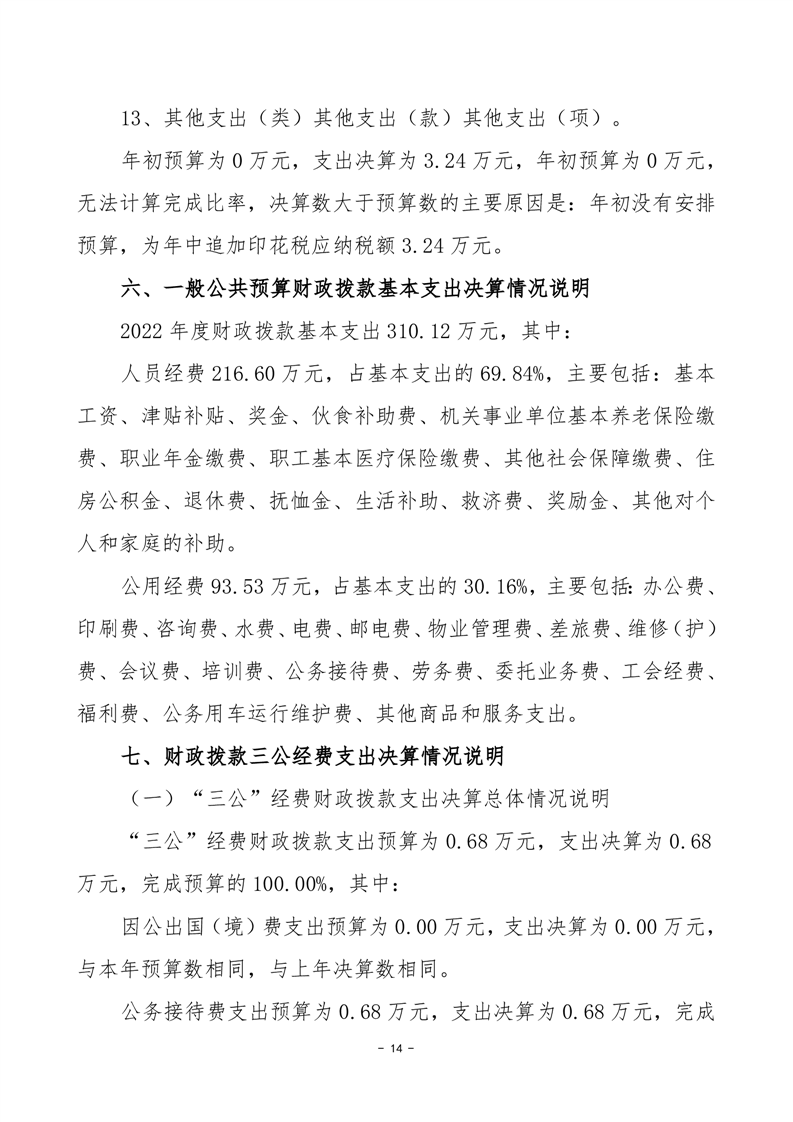 13、其他支出（类）其他支出（款）其他支出（项）。

年初预算为 0 万元，支出决算为 3.24 万元，年初预算为 0 万元，无法计算完成比率，决算数大于预算数的主要原因是：年初没有安排预算，为年中追加印花税应纳税额 3.24 万元。

六、一般公共预算财政拨款基本支出决算情况说明

2022 年度财政拨款基本支出 310.12 万元，其中：

人员经费 216.60 万元，占基本支出的 69.84%，主要包括：基本工资、津贴补贴、奖金、伙食补助费、机关事业单位基本养老保险缴费、职业年金缴费、职工基本医疗保险缴费、其他社会保障缴费、住房公积金、退休费、抚恤金、生活补助、救济费、奖励金、其他对个人和家庭的补助。

公用经费 93.53 万元，占基本支出的 30.16%，主要包括：办公费、印刷费、咨询费、水费、电费、邮电费、物业管理费、差旅费、维修（护）费、会议费、培训费、公务接待费、劳务费、委托业务费、工会经费、福利费、公务用车运行维护费、其他商品和服务支出。

七、财政拨款三公经费支出决算情况说明

（一）“三公”经费财政拨款支出决算总体情况说明

“三公”经费财政拨款支出预算为 0.68 万元，支出决算为 0.68 万元，完成预算的 100.00%，其中：

因公出国（境）费支出预算为 0.00 万元，支出决算为 0.00 万元，与本年预算数相同，与上年决算数相同。

公务接待费支出预算为 0.68 万元，支出决算为 0.68 万元，完成

- 14 -